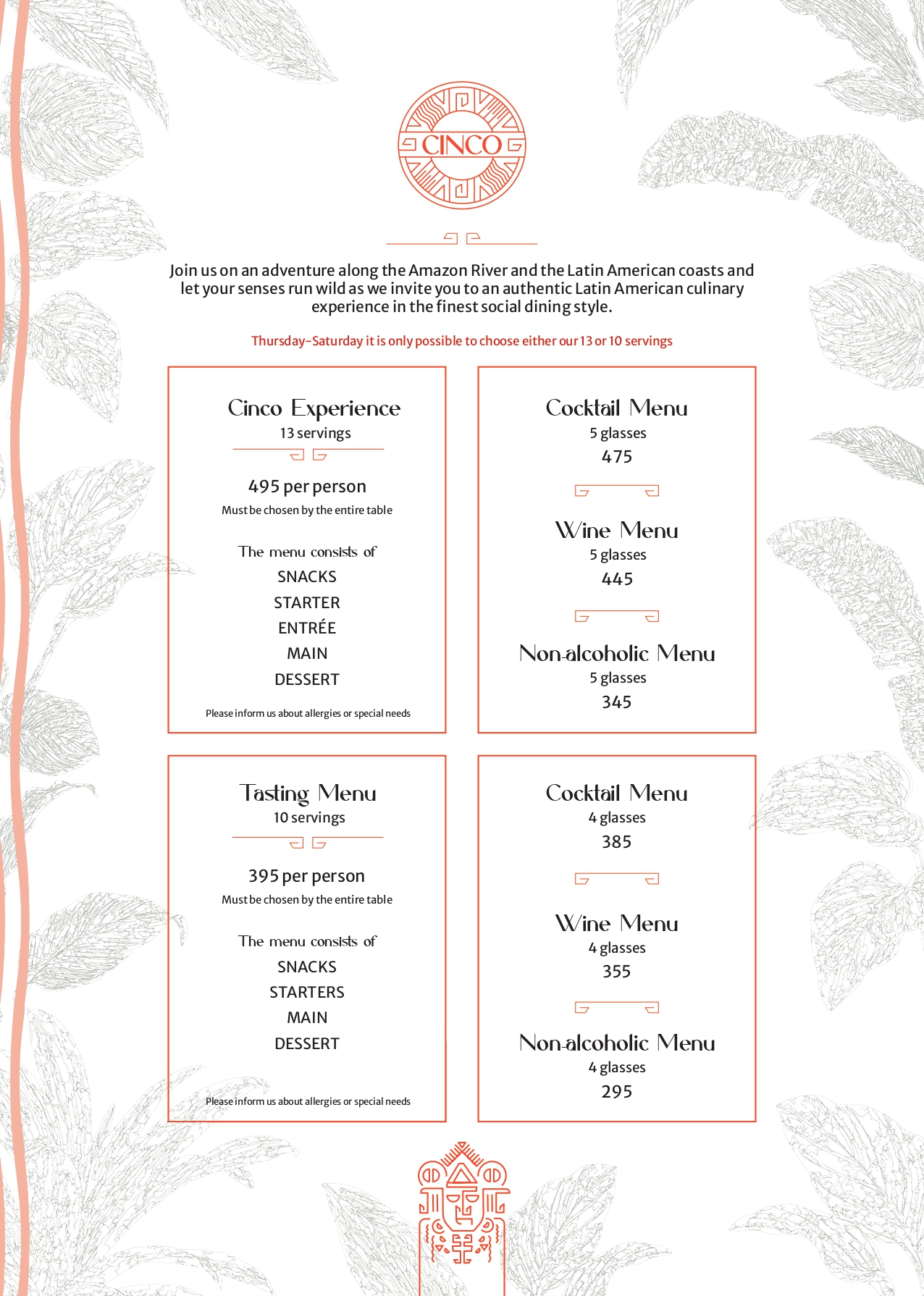 CINCO

Join us on an adventure along the Amazon River and the Latin American coasts and let your senses run wild as we invite you to an authentic Latin American culinary experience in the finest social dining style.

Thursday-Saturday it is only possible to choose either our 13 or 10 servings

Cinco Experience
13 servings

495 per person
Must be chosen by the entire table

The menu consists of
SNACKS
STARTER
ENTRÉE
MAIN
DESSERT

Please inform us about allergies or special needs

Cocktail Menu
5 glasses
475

Wine Menu
5 glasses
445

Non-alcoholic Menu
5 glasses
345

Tasting Menu
10 servings

395 per person
Must be chosen by the entire table

The menu consists of
SNACKS
STARTERS
MAIN
DESSERT

Please inform us about allergies or special needs

Cocktail Menu
4 glasses
385

Wine Menu
4 glasses
355

Non-alcoholic Menu
4 glasses
295